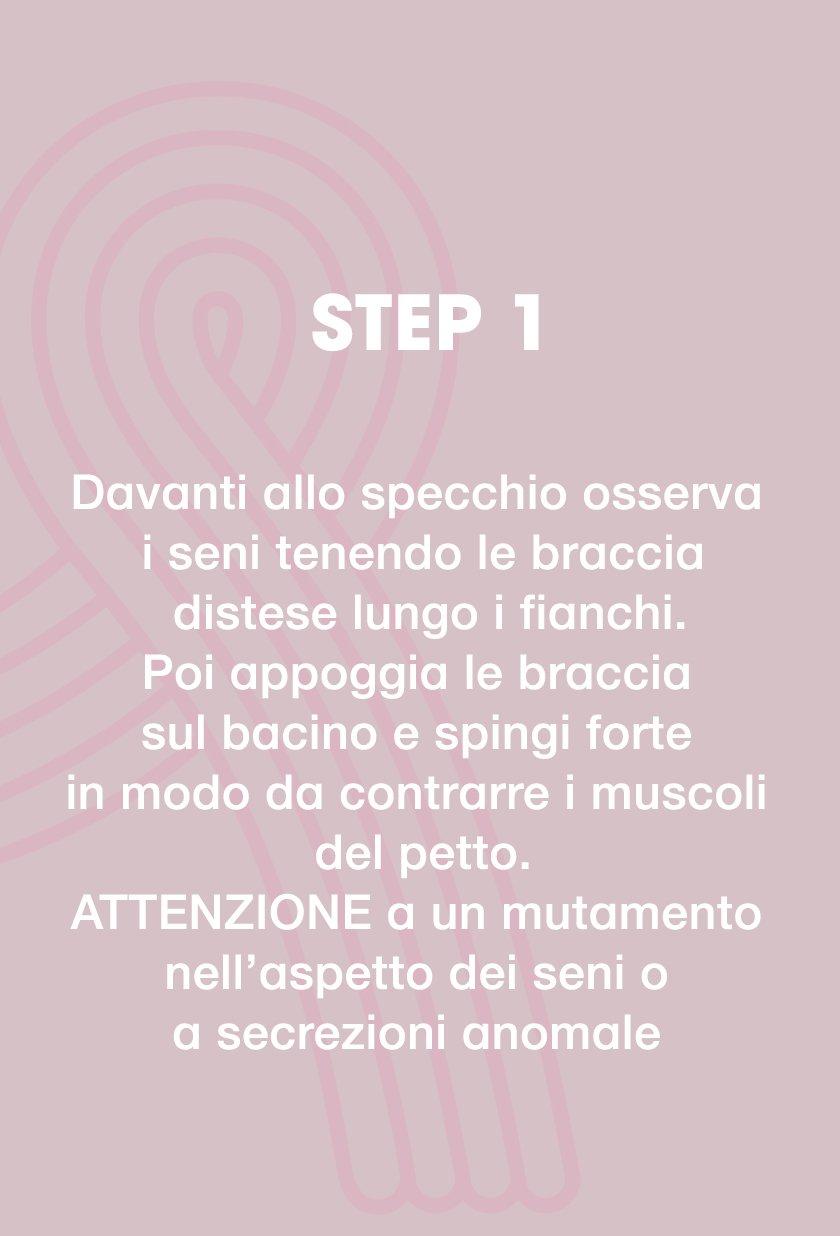 STEP 1

Davanti allo specchio osserva i seni tenendo le braccia distese lungo i fianchi.
Poi appoggia le braccia sul bacino e spingi forte in modo da contrarre i muscoli del petto.
ATTENZIONE a un mutamento nell’aspetto dei seni o a secrezioni anomale